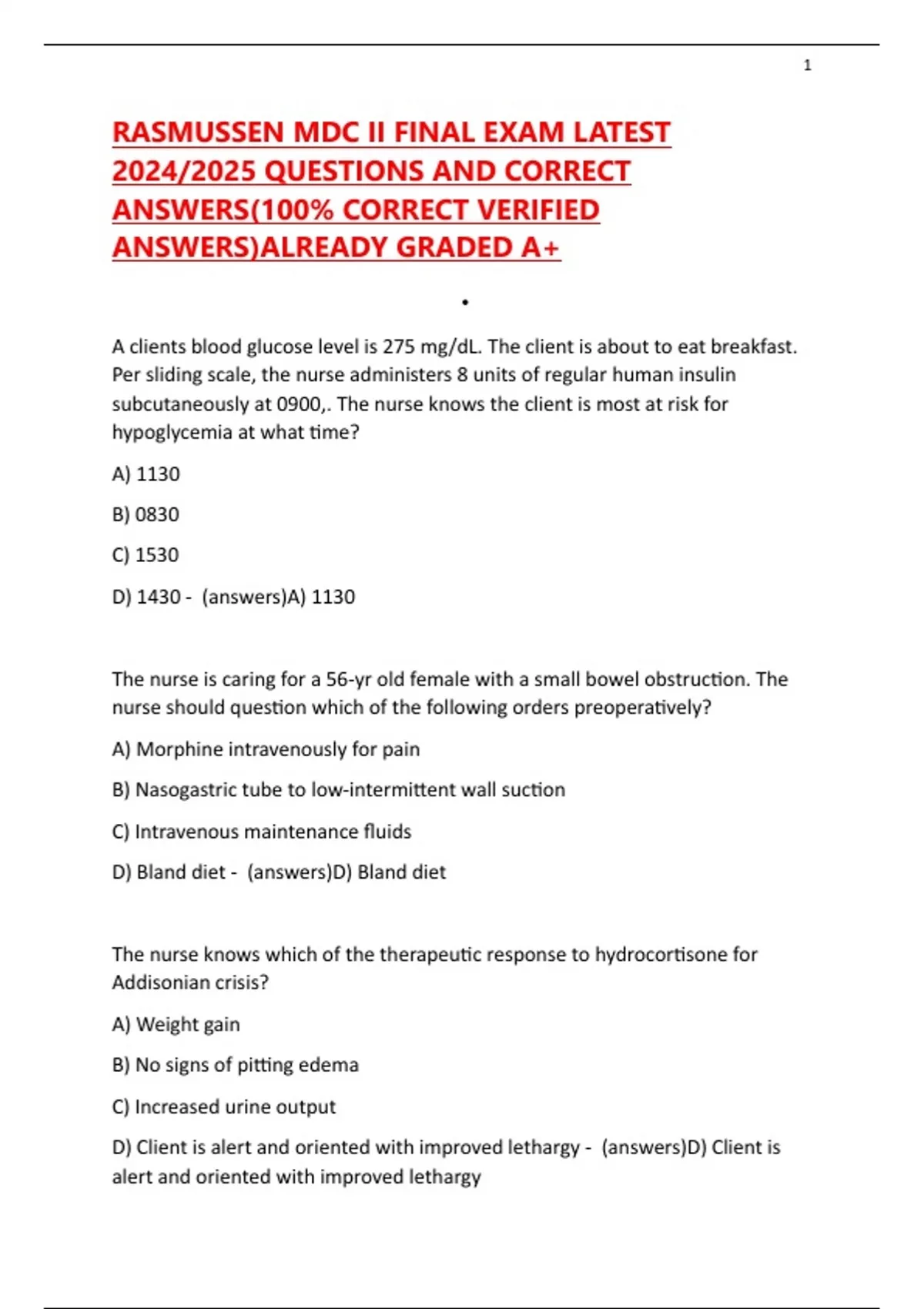 1

RASMUSSEN MDC II FINAL EXAM LATEST 2024/2025 QUESTIONS AND CORRECT ANSWERS(100% CORRECT VERIFIED ANSWERS)ALREADY GRADED A+

•

A clients blood glucose level is 275 mg/dL. The client is about to eat breakfast. Per sliding scale, the nurse administers 8 units of regular human insulin subcutaneously at 0900,. The nurse knows the client is most at risk for hypoglycemia at what time?

A) 1130

B) 0830

C) 1530

D) 1430 - (answers)A) 1130

The nurse is caring for a 56-yr old female with a small bowel obstruction. The nurse should question which of the following orders preoperatively?

A) Morphine intravenously for pain

B) Nasogastric tube to low-intermittent wall suction

C) Intravenous maintenance fluids

D) Bland diet - (answers)D) Bland diet

The nurse knows which of the therapeutic response to hydrocortisone for Addisonian crisis?

A) Weight gain

B) No signs of pitting edema

C) Increased urine output

D) Client is alert and oriented with improved lethargy - (answers)D) Client is alert and oriented with improved lethargy